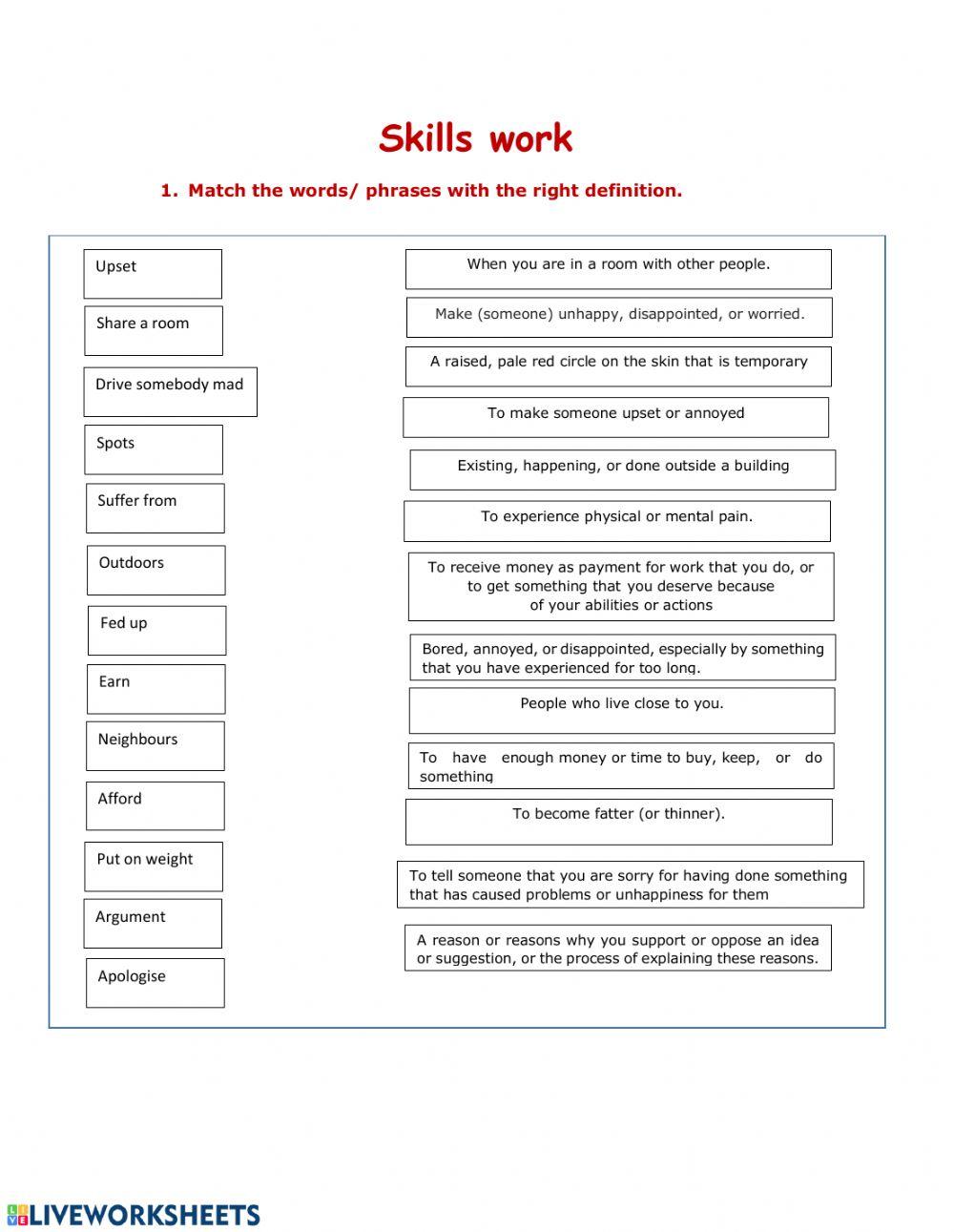 Skills work

1. Match the words/ phrases with the right definition.

Upset

Share a room

Drive somebody mad

Spots

Suffer from

Outdoors

Fed up

Earn

Neighbours

Afford

Put on weight

Argument

Apologise

When you are in a room with other people.

Make (someone) unhappy, disappointed, or worried.

A raised, pale red circle on the skin that is temporary

To make someone upset or annoyed

Existing, happening, or done outside a building

To experience physical or mental pain.

To receive money as payment for work that you do, or to get something that you deserve because of your abilities or actions

Bored, annoyed, or disappointed, especially by something that you have experienced for too long.

People who live close to you.

To have enough money or time to buy, keep, or do something

To become fatter (or thinner).

To tell someone that you are sorry for having done something that has caused problems or unhappiness for them

A reason or reasons why you support or oppose an idea or suggestion, or the process of explaining these reasons.

LIVEWORKSHEETS